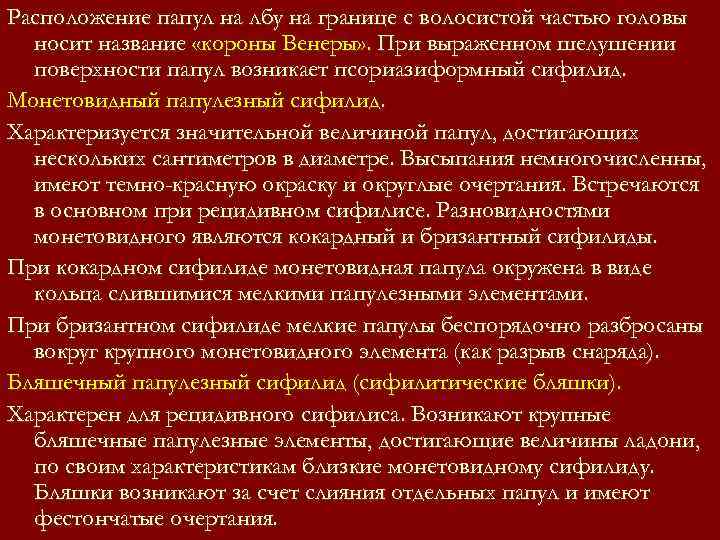 Расположение папул на лбу на границе с волосистой частью головы носит название «короны Венеры». При выраженном шелушении поверхности папул возникает псориазиформный сифилид.

Монетовидный папулезный сифилид.

Характеризуется значительной величиной папул, достигающих нескольких сантиметров в диаметре. Высыпания немногочисленны, имеют темно-красную окраску и округлые очертания. Встречаются в основном при рецидивном сифилисе. Разновидностями монетовидного являются кокардный и бризантный сифилиды.

При кокардном сифилиде монетовидная папула окружена в виде кольца слившимися мелкими папулезными элементами.

При бризантном сифилиде мелкие папулы беспорядочно разбросаны вокруг крупного монетовидного элемента (как разрыв снаряда).

Бляшечный папулезный сифилид (сифилитические бляшки).

Характерен для рецидивного сифилиса. Возникают крупные бляшечные папулезные элементы, достигающие величины ладони, по своим характеристикам близкие монетовидному сифилиду. Бляшки возникают за счет слияния отдельных папул и имеют фестончатые очертания.